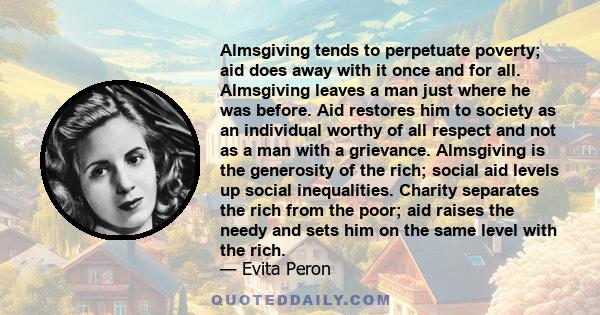 Almsgiving tends to perpetuate poverty; aid does away with it once and for all. Almsgiving leaves a man just where he was before. Aid restores him to society as an individual worthy of all respect and not as a man with a grievance. Almsgiving is the generosity of the rich; social aid levels up social inequalities. Charity separates the rich from the poor; aid raises the needy and sets him on the same level with the rich.

— Evita Peron

QUOTEDDAILY.COM